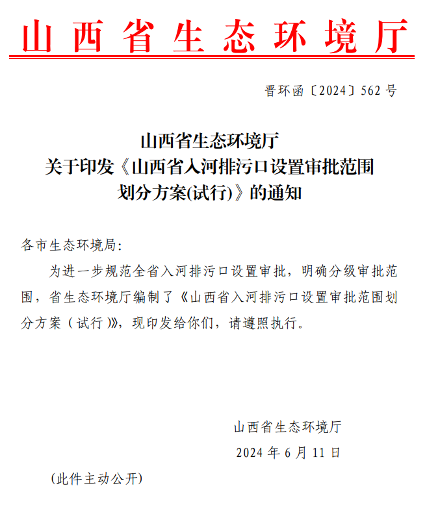 山西省生态环境厅

晋环函〔2024〕562号

山西省生态环境厅
关于印发《山西省入河排污口设置审批范围划分方案(试行)》的通知

各市生态环境局:

为进一步规范全省入河排污口设置审批，明确分级审批范围，省生态环境厅编制了《山西省入河排污口设置审批范围划分方案（试行）》，现印发给你们，请遵照执行。

山西省生态环境厅
2024年6月11日

(此件主动公开)